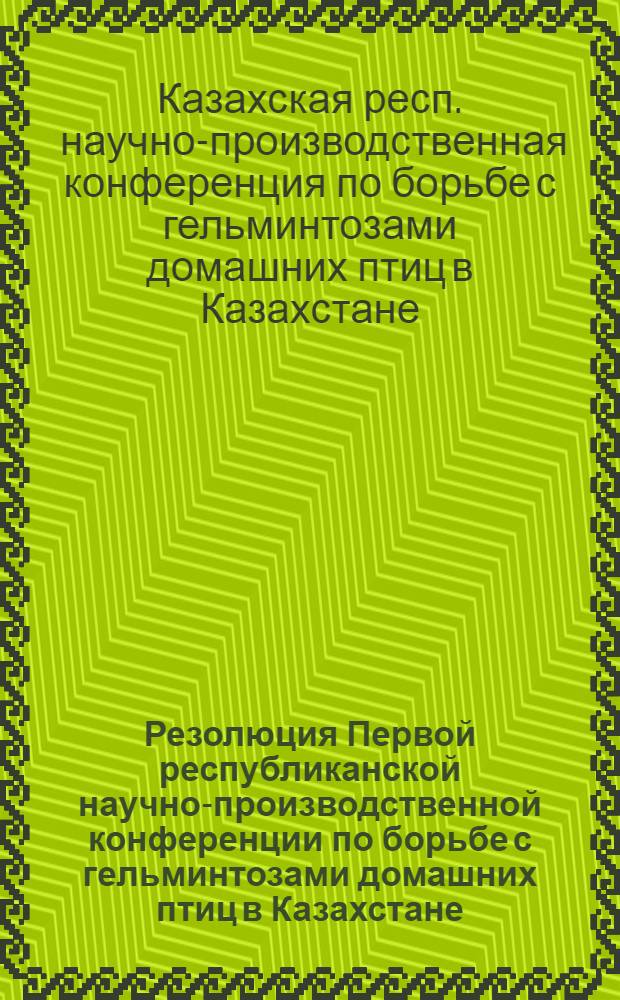 Казахская респ. научно-производственная конференция по борьбе с гельминтозами домашних птиц в Казахстане

Резолюция Первой республиканской научно-производственной конференции по борьбе с гельминтозами домашних птиц в Казахстане